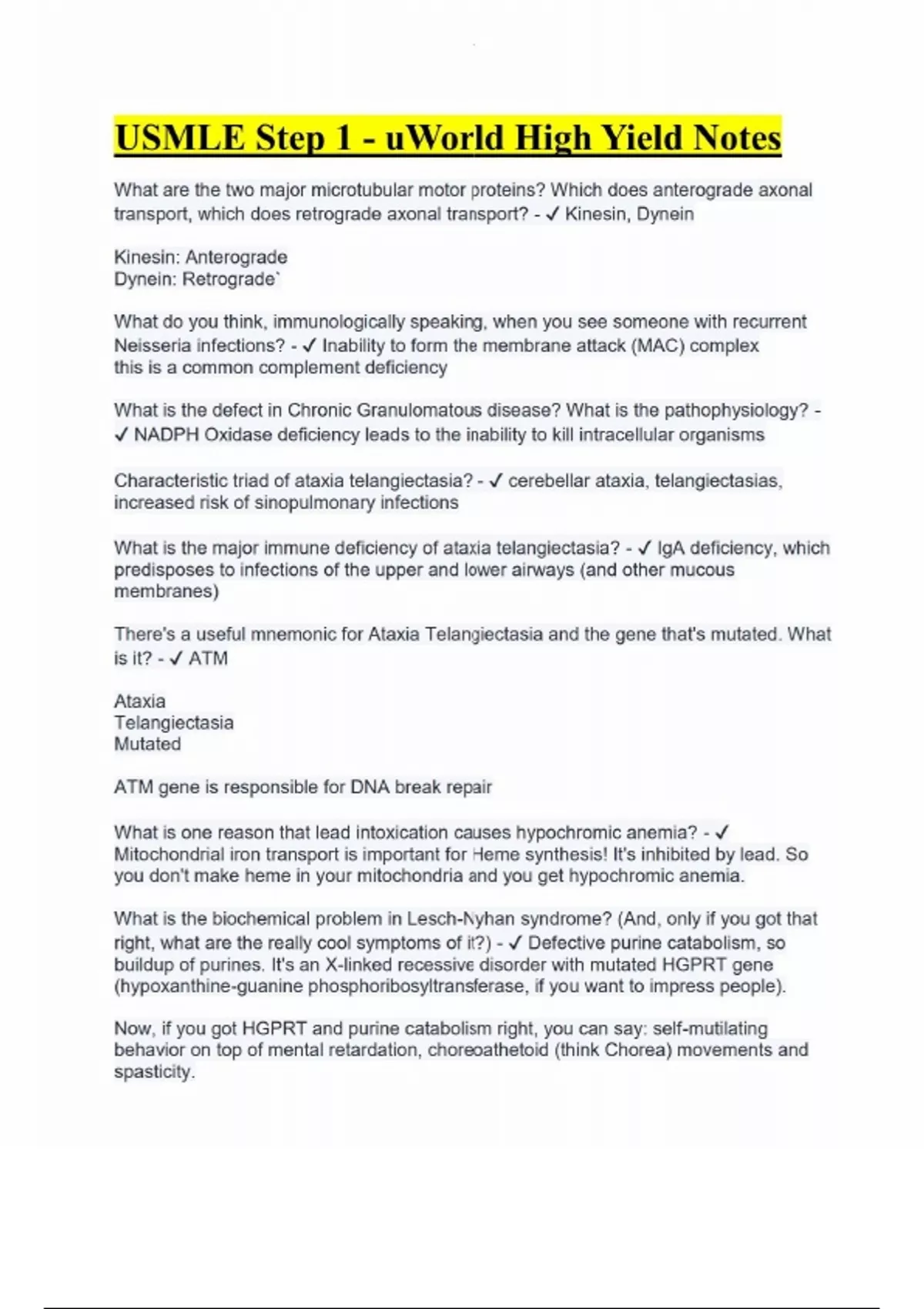 USMLE Step 1 - uWorld High Yield Notes

What are the two major microtubular motor proteins? Which does anterograde axonal transport, which does retrograde axonal transport? - ✓ Kinesin, Dynein

Kinesin: Anterograde
Dynein: Retrograde`

What do you think, immunologically speaking, when you see someone with recurrent Neisseria infections? - ✓ Inability to form the membrane attack (MAC) complex
this is a common complement deficiency

What is the defect in Chronic Granulomatous disease? What is the pathophysiology? - ✓ NADPH Oxidase deficiency leads to the inability to kill intracellular organisms

Characteristic triad of ataxia telangiectasia? - ✓ cerebellar ataxia, telangiectasias, increased risk of sinopulmonary infections

What is the major immune deficiency of ataxia telangiectasia? - ✓ IgA deficiency, which predisposes to infections of the upper and lower airways (and other mucous membranes)

There's a useful mnemonic for Ataxia Telangiectasia and the gene that's mutated. What is it? - ✓ ATM

Ataxia
Telangiectasia
Mutated

ATM gene is responsible for DNA break repair

What is one reason that lead intoxication causes hypochromic anemia? - ✓ Mitochondrial iron transport is important for Heme synthesis! It's inhibited by lead. So you don't make heme in your mitochondria and you get hypochromic anemia.

What is the biochemical problem in Lesch-Nyhan syndrome? (And, only if you got that right, what are the really cool symptoms of it?) - ✓ Defective purine catabolism, so buildup of purines. It's an X-linked recessive disorder with mutated HGPRT gene (hypoxanthine-guanine phosphoribosyltransferase, if you want to impress people).

Now, if you got HGPRT and purine catabolism right, you can say: self-mutilating behavior on top of mental retardation, choreoathetoid (think Chorea) movements and spasticity.